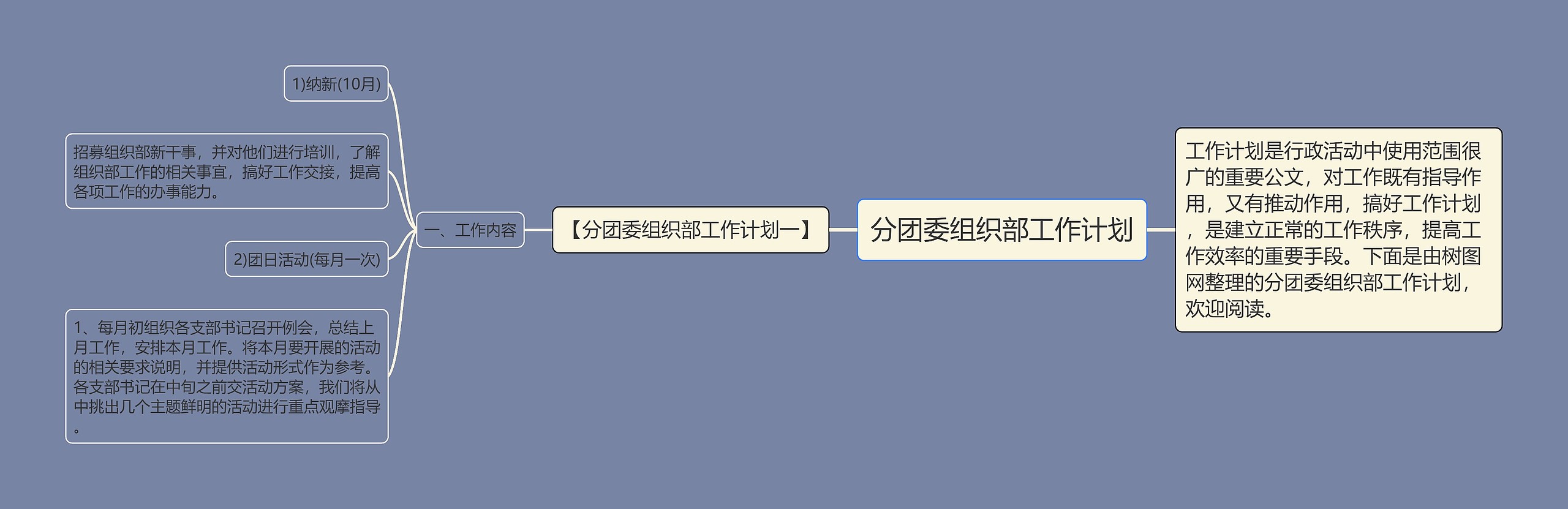 分团委组织部工作计划

工作计划是行政活动中使用范围很广的重要公文，对工作既有指导作用，又有推动作用，搞好工作计划，是建立正常的工作秩序，提高工作效率的重要手段。下面是由树图网整理的分团委组织部工作计划，欢迎阅读。

【分团委组织部工作计划一】

一、工作内容

1)纳新(10月)

招募组织部新干事，并对他们进行培训，了解组织部工作的相关事宜，搞好工作交接，提高各项工作的办事能力。

2)团日活动(每月一次)

1、每月初组织各支部书记召开例会，总结上月工作，安排本月工作。将本月要开展的活动的相关要求说明，并提供活动形式作为参考。各支部书记在中旬之前交活动方案，我们将从中挑出几个主题鲜明的活动进行重点观摩指导。